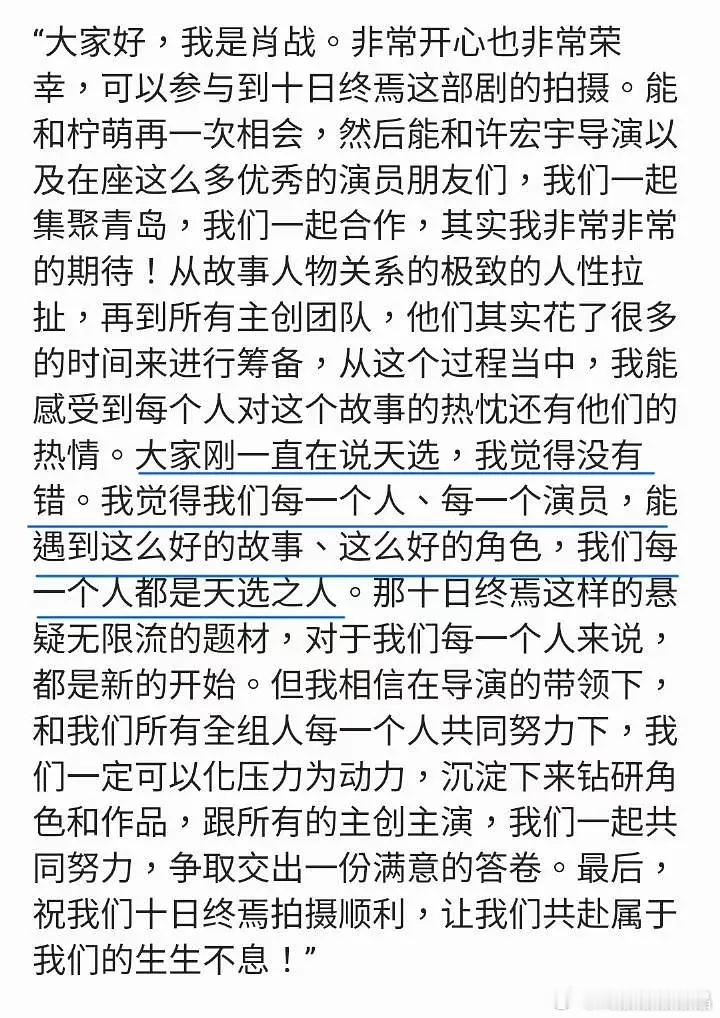 “大家好，我是肖战。非常开心也非常荣幸，可以参与到十日终焉这部剧的拍摄。能和柠萌再一次相会，然后能和许宏宇导演以及在座这么多优秀的演员朋友们，我们一起集聚青岛，我们一起合作，其实我非常非常的期待！从故事人物关系的极致的人性拉扯，再到所有主创团队，他们其实花了很多的时间来进行筹备，从这个过程当中，我能感受到每个人对这个故事的热忱还有他们的热情。大家刚一直在说天选，我觉得没有错。我觉得我们每一个人、每一个演员，能遇到这么好的故事、这么好的角色，我们每一个人都是天选之人。那十日终焉这样的悬疑无限流的题材，对于我们每一个人来说，都是新的开始。但我相信在导演的带领下，和我们所有全组人每一个人共同努力下，我们一定可以化压力为动力，沉淀下来钻研角色和作品，跟所有的主创主演，我们一起共同努力，争取交出一份满意的答卷。最后，祝我们十日终焉拍摄顺利，让我们共赴属于我们的生生不息！”